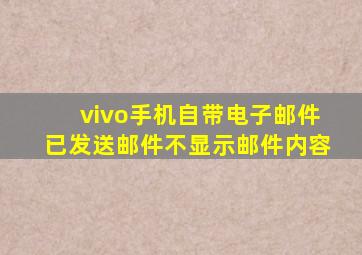 vivo手机自带电子邮件
已发送邮件不显示邮件内容